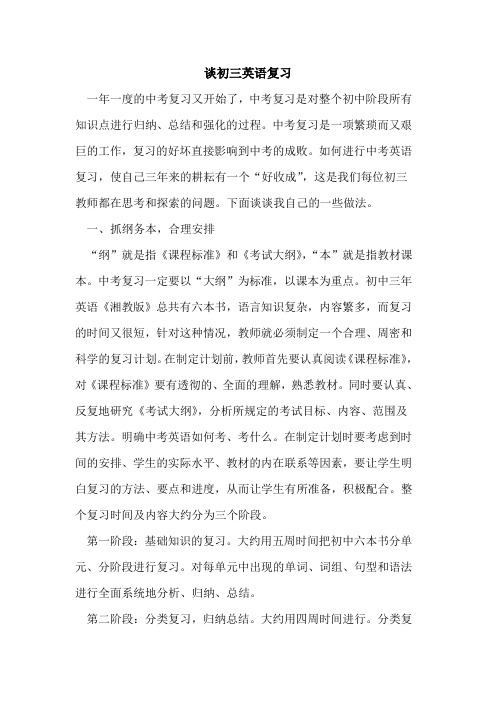 谈初三英语复习

一年一度的中考复习又开始了，中考复习是对整个初中阶段所有知识点进行归纳、总结和强化的过程。中考复习是一项繁琐而又艰巨的工作，复习的好坏直接影响到中考的成败。如何进行中考英语复习，使自己三年来的耕耘有一个“好收成”，这是我们每位初三教师都在思考和探索的问题。下面谈谈我自己的一些做法。

一、抓纲务本，合理安排

“纲”就是指《课程标准》和《考试大纲》，“本”就是指教材课本。中考复习一定要以“大纲”为标准，以课本为重点。初中三年英语《湘教版》总共有六本书，语言知识复杂，内容繁多，而复习的时间又很短，针对这种情况，教师就必须制定一个合理、周密和科学的复习计划。在制定计划前，教师首先要认真阅读《课程标准》，对《课程标准》要有透彻的、全面的理解，熟悉教材。同时要认真、反复地研究《考试大纲》，分析所规定的考试目标、内容、范围及其方法。明确中考英语如何考、考什么。在制定计划时要考虑到时间的安排、学生的实际水平、教材的内在联系等因素，要让学生明白复习的方法、要点和进度，从而让学生有所准备，积极配合。整个复习时间及内容大约分为三个阶段。

第一阶段：基础知识的复习。大约用五周时间把初中六本书分单元、分阶段进行复习。对每单元中出现的单词、词组、句型和语法进行全面系统地分析、归纳、总结。

第二阶段：分类复习，归纳总结。大约用四周时间进行。分类复